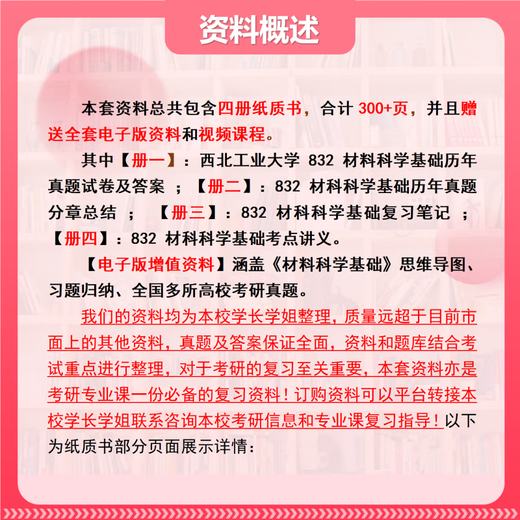 资料概述

本套资料总共包含四册纸质书，合计 300+页，并且赠送全套电子版资料和视频课程。

其中【册一】：西北工业大学 832 材料科学基础历年真题试卷及答案 ；【册二】：832 材料科学基础历年真题分章总结 ； 【册三】：832 材料科学基础复习笔记 ；【册四】：832 材料科学基础考点讲义。

【电子版增值资料】涵盖《材料科学基础》思维导图、习题归纳、全国多所高校考研真题。

我们的资料均为本校学长学姐整理，质量远超于目前市面上的其他资料，真题及答案保证全面，资料和题库结合考试重点进行整理，对于考研的复习至关重要，本套资料亦是考研专业课一份必备的复习资料！订购资料可以平台转接本校学长学姐联系咨询本校考研信息和专业课复习指导！以下为纸质书部分页面展示详情：